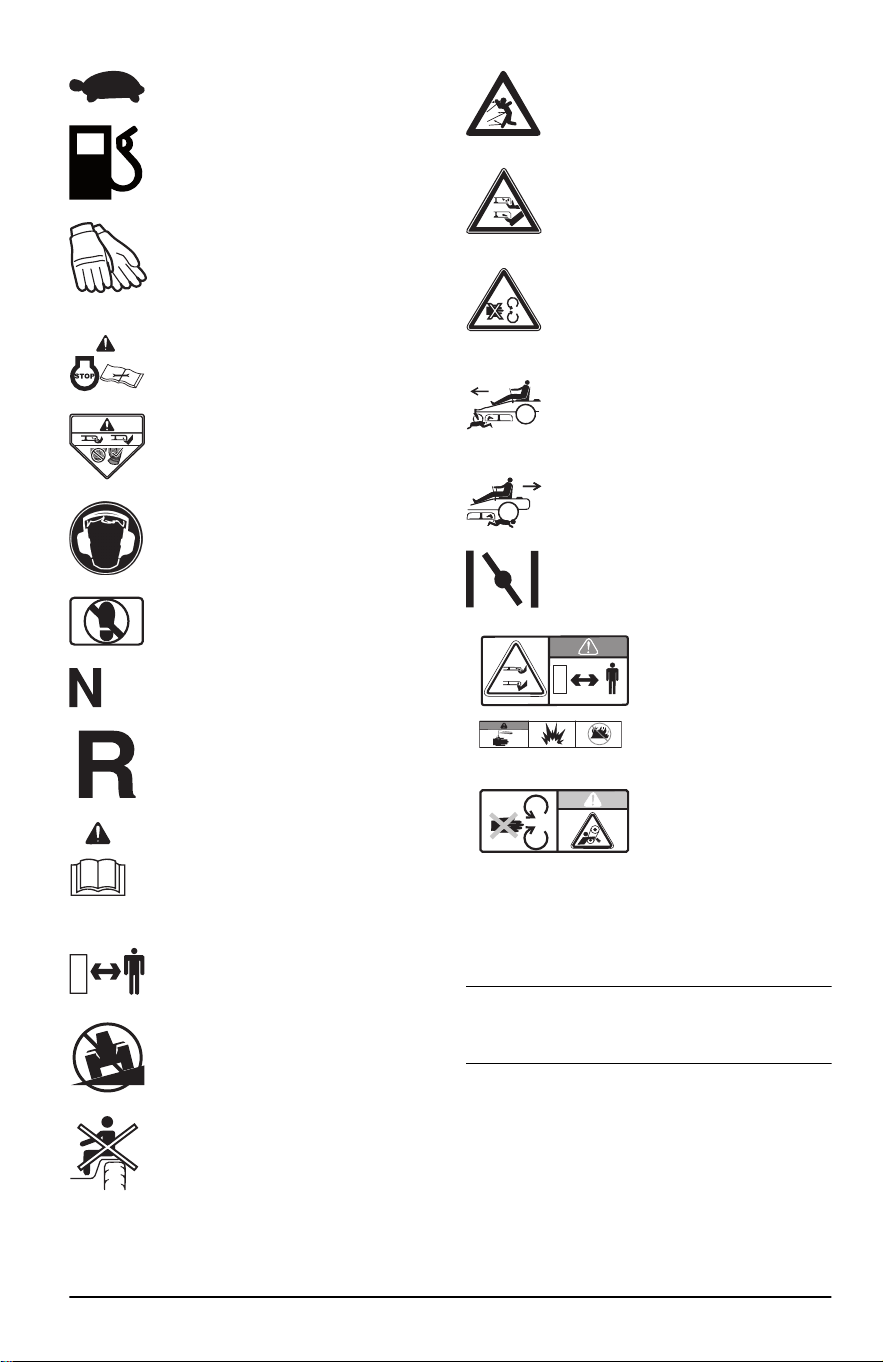 STOP

N

R